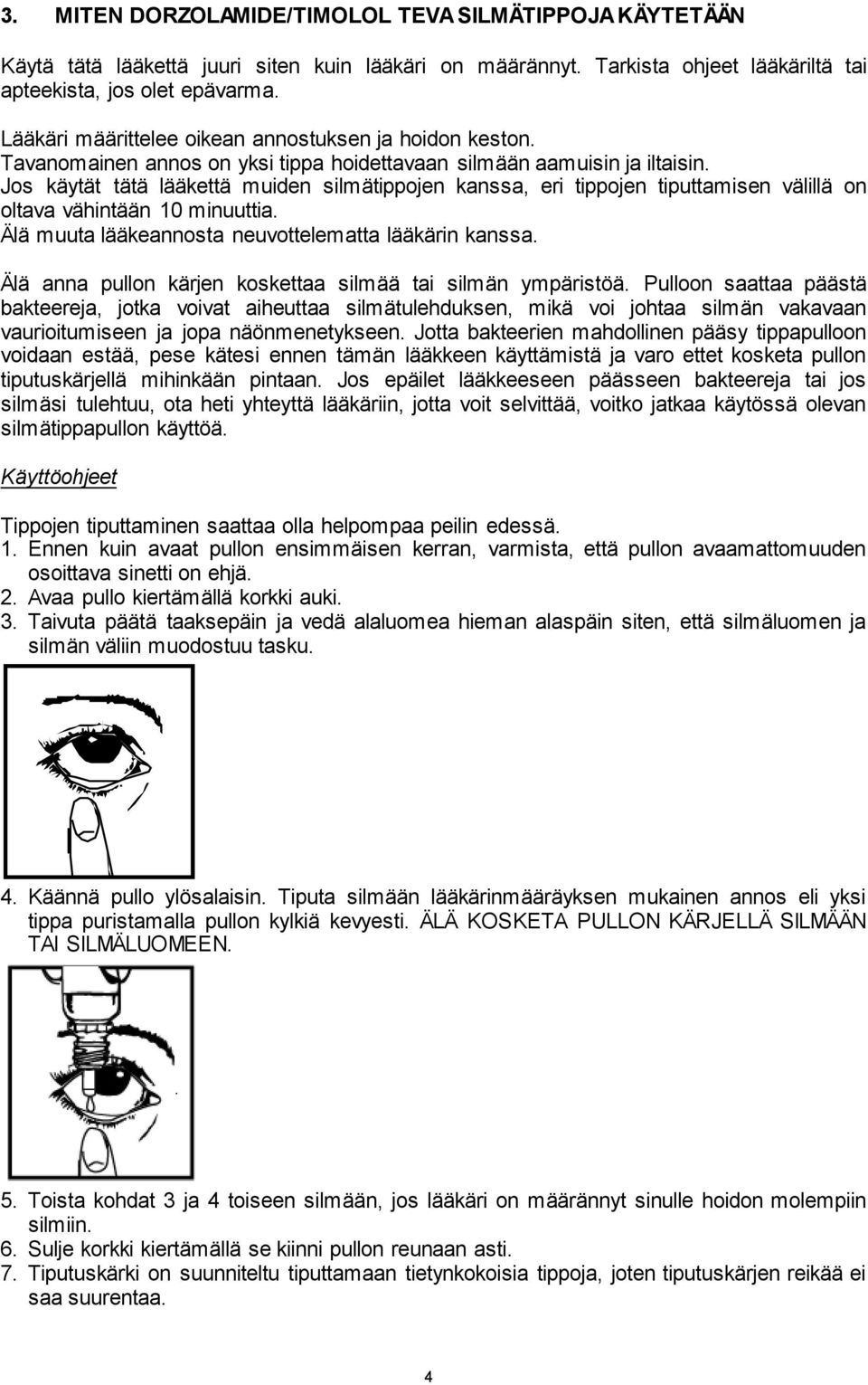 3. MITEN DORZOLAMIDE/TIMOLOL TEVA SILMÄTIPPOJA KÄYTETÄÄN

Käytä tätä lääkettä juuri siten kuin lääkäri on määrännyt. Tarkista ohjeet lääkäriltä tai apteekista, jos olet epävarma.

Lääkäri määrittelee oikean annostuksen ja hoidon keston.
Tavanomainen annos on yksi tippa hoidettavaan silmään aamuisin ja iltaisin.
Jos käytät tätä lääkettä muiden silmätippojen kanssa, eri tippojen tiputtamisen välillä on oltava vähintään 10 minuuttia.
Älä muuta lääkeannosta neuvottelematta lääkärin kanssa.

Älä anna pullon kärjen koskettaa silmää tai silmän ympäristöä. Pulloon saattaa päästä bakteereja, jotka voivat aiheuttaa silmätulehduksen, mikä voi johtaa silmän vakavaan vaurioitumiseen ja jopa näönmenetykseen. Jotta bakteerien mahdollinen pääsy tippapulloon voidaan estää, pese kätesi ennen tämän lääkkeen käyttämistä ja varo ettet kosketa pullon tiputuskärjellä mihinkään pintaan. Jos epäilet lääkkeeseen päässeen bakteereja tai jos silmäsi tulehtuu, ota heti yhteyttä lääkäriin, jotta voit selvittää, voitko jatkaa käytössä olevan silmätippapullon käyttöä.

Käyttöohjeet

Tippojen tiputtaminen saattaa olla helpompaa peilin edessä.
1. Ennen kuin avaat pullon ensimmäisen kerran, varmista, että pullon avaamattomuuden osoittava sinetti on ehjä.
2. Avaa pullo kiertämällä korkki auki.
3. Taivuta päätä taaksepäin ja vedä alaluomea hieman alaspäin siten, että silmäluomen ja silmän väliin muodostuu tasku.

4. Käännä pullo ylösalaisin. Tiputa silmään lääkärinmääräyksen mukainen annos eli yksi tippa puristamalla pullon kylkiä kevyesti. ÄLÄ KOSKETA PULLON KÄRJELLÄ SILMÄÄN TAI SILMÄLUOMEEN.

5. Toista kohdat 3 ja 4 toiseen silmään, jos lääkäri on määrännyt sinulle hoidon molempiin silmiin.
6. Sulje korkki kiertämällä se kiinni pullon reunaan asti.
7. Tiputuskärki on suunniteltu tiputtamaan tietynkokoisia tippoja, joten tiputuskärjen reikää ei saa suurentaa.

4